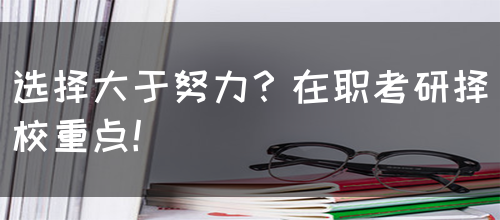 选择大于努力？在职考研择校重点！